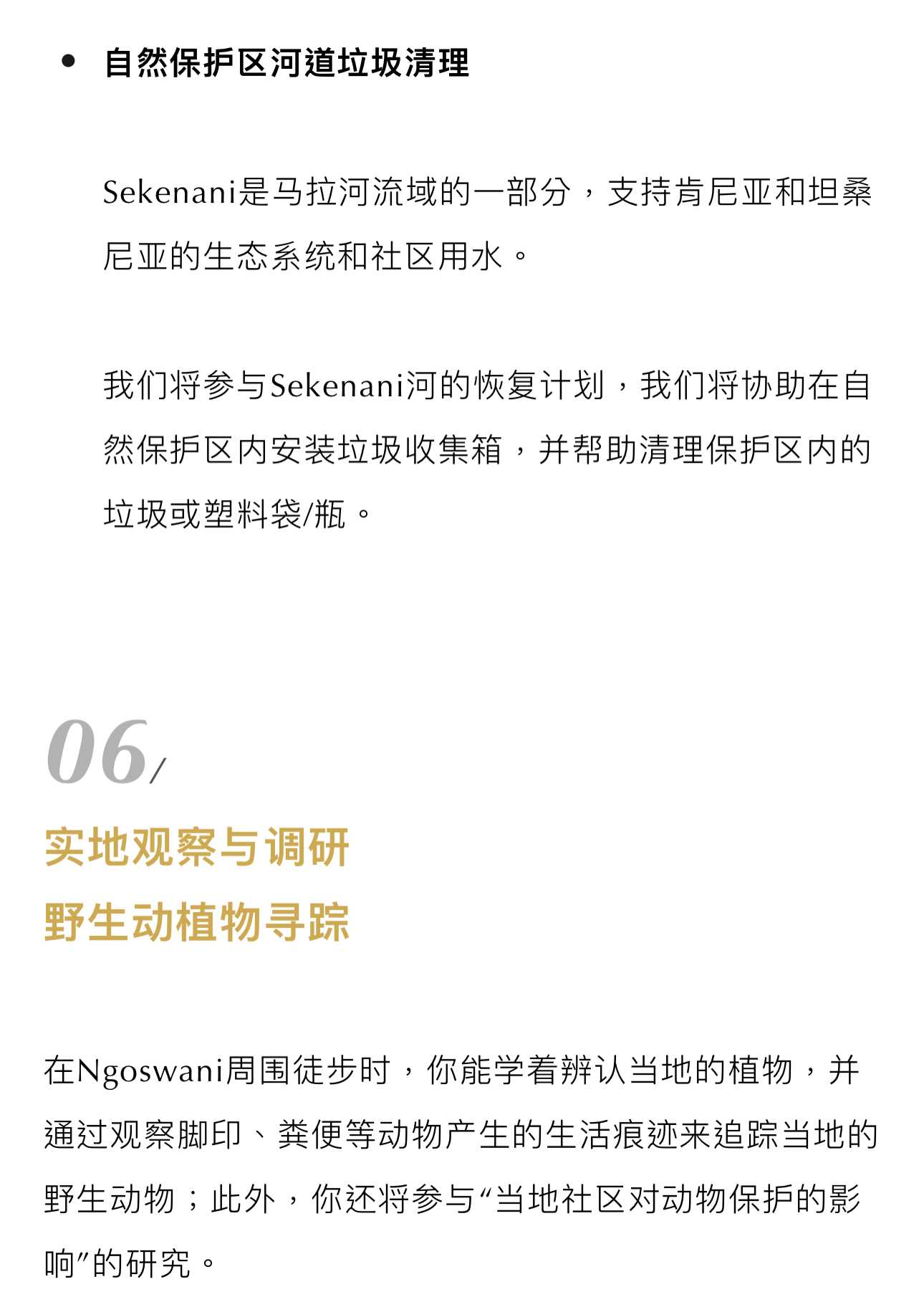 • 自然保护区河道垃圾清理

Sekenani是马拉河流域的一部分，支持肯尼亚和坦桑尼亚的生态系统和社区用水。

我们将参与Sekenani河的恢复计划，我们将协助在自然保护区内安装垃圾收集箱，并帮助清理保护区内的垃圾或塑料袋/瓶。

06/

实地观察与调研
野生动植物寻踪

在Ngoswani周围徒步时，你能学着辨认当地的植物，并通过观察脚印、粪便等动物产生的生活痕迹来追踪当地的野生动物；此外，你还将参与“当地社区对动物保护的影响”的研究。